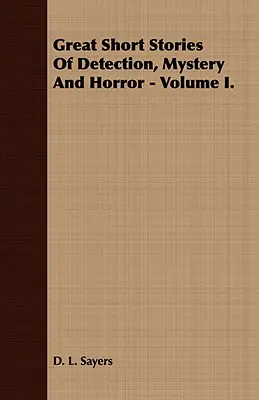 Great Short Stories Of Detection, Mystery And Horror - Volume I.

D. L. Sayers